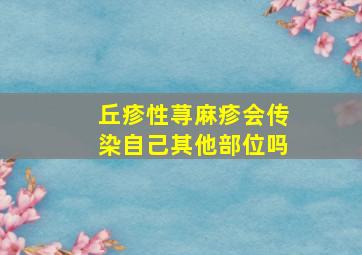 丘疹性荨麻疹会传染自己其他部位吗